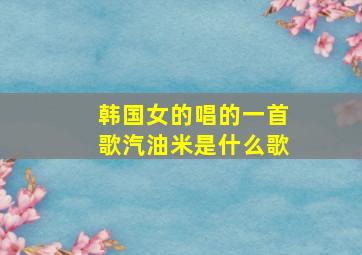 韩国女的唱的一首歌汽油米是什么歌